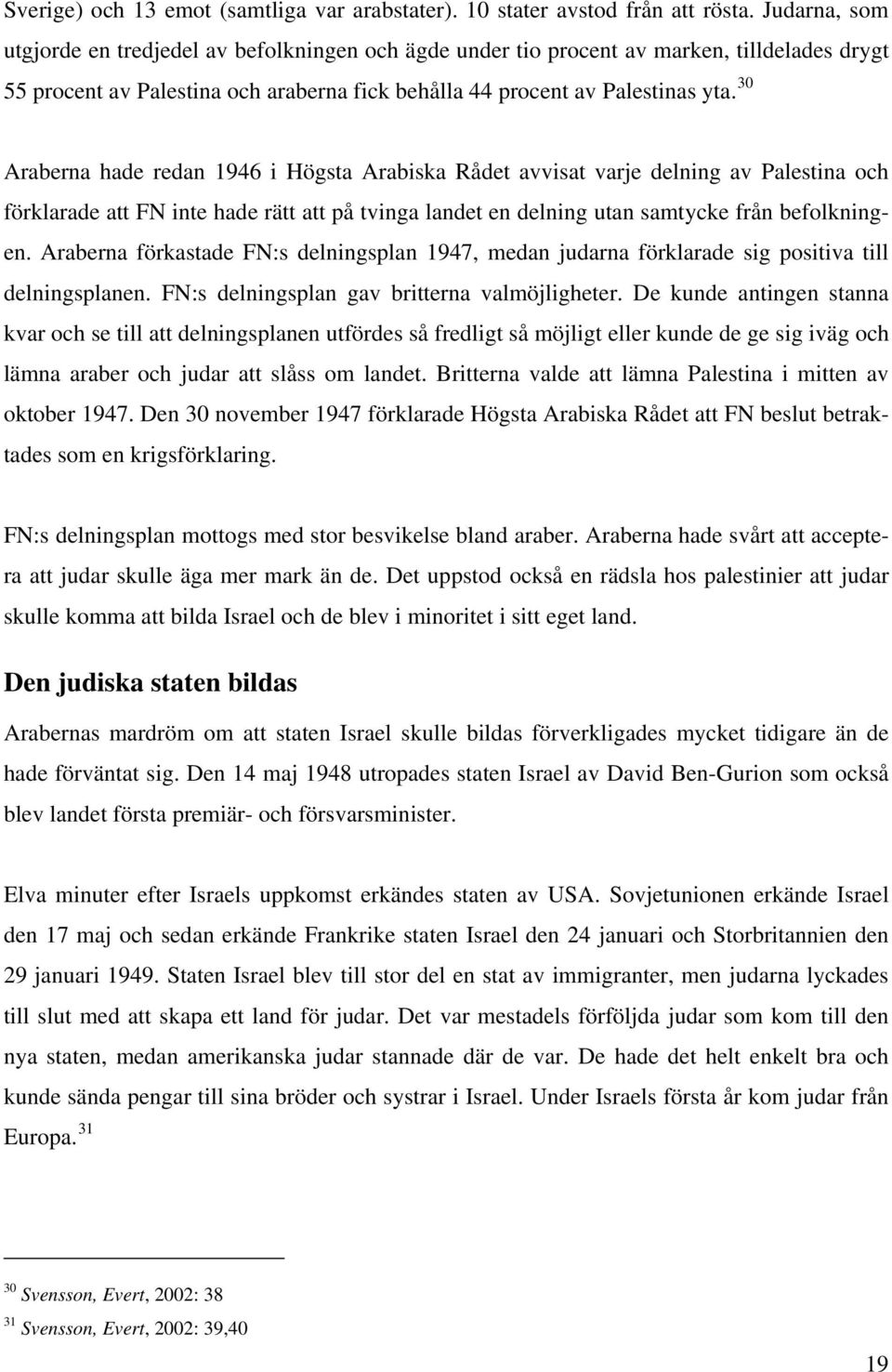 Sverige) och 13 emot (samtliga var arabstater). 10 stater avstod från att rösta. Judarna, som utgjorde en tredjedel av befolkningen och ägde under tio procent av marken, tilldelades drygt 55 procent av Palestina och araberna fick behålla 44 procent av Palestinas yta. $^{30}$

Araberna hade redan 1946 i Högsta Arabiska Rådet avvisat varje delning av Palestina och förklarade att FN inte hade rätt att på tvinga landet en delning utan samtycke från befolkningen. Araberna förkastade FN:s delningsplan 1947, medan judarna förklarade sig positiva till delningsplanen. FN:s delningsplan gav britterna valmöjligheter. De kunde antingen stanna kvar och se till att delningsplanen utfördes så fredligt så möjligt eller kunde de ge sig iväg och lämna araber och judar att slåss om landet. Britterna valde att lämna Palestina i mitten av oktober 1947. Den 30 november 1947 förklarade Högsta Arabiska Rådet att FN beslut betraktades som en krigsförklaring.

FN:s delningsplan mottogs med stor besvikelse bland araber. Araberna hade svårt att acceptera att judar skulle äga mer mark än de. Det uppstod också en rädsla hos palestinier att judar skulle komma att bilda Israel och de blev i minoritet i sitt eget land.

Den judiska staten bildas

Arabernas mardröm om att staten Israel skulle bildas förverkligades mycket tidigare än de hade förväntat sig. Den 14 maj 1948 utropades staten Israel av David Ben-Gurion som också blev landet första premiär- och försvarsminister.

Elva minuter efter Israels uppkomst erkändes staten av USA. Sovjetunionen erkände Israel den 17 maj och sedan erkände Frankrike staten Israel den 24 januari och Storbritannien den 29 januari 1949. Staten Israel blev till stor del en stat av immigranter, men judarna lyckades till slut med att skapa ett land för judar. Det var mestadels förföljda judar som kom till den nya staten, medan amerikanska judar stannade där de var. De hade det helt enkelt bra och kunde sända pengar till sina bröder och systrar i Israel. Under Israels första år kom judar från Europa. $^{31}$

$^{30}$ Svensson, Evert, 2002: 38
$^{31}$ Svensson, Evert, 2002: 39,40

19